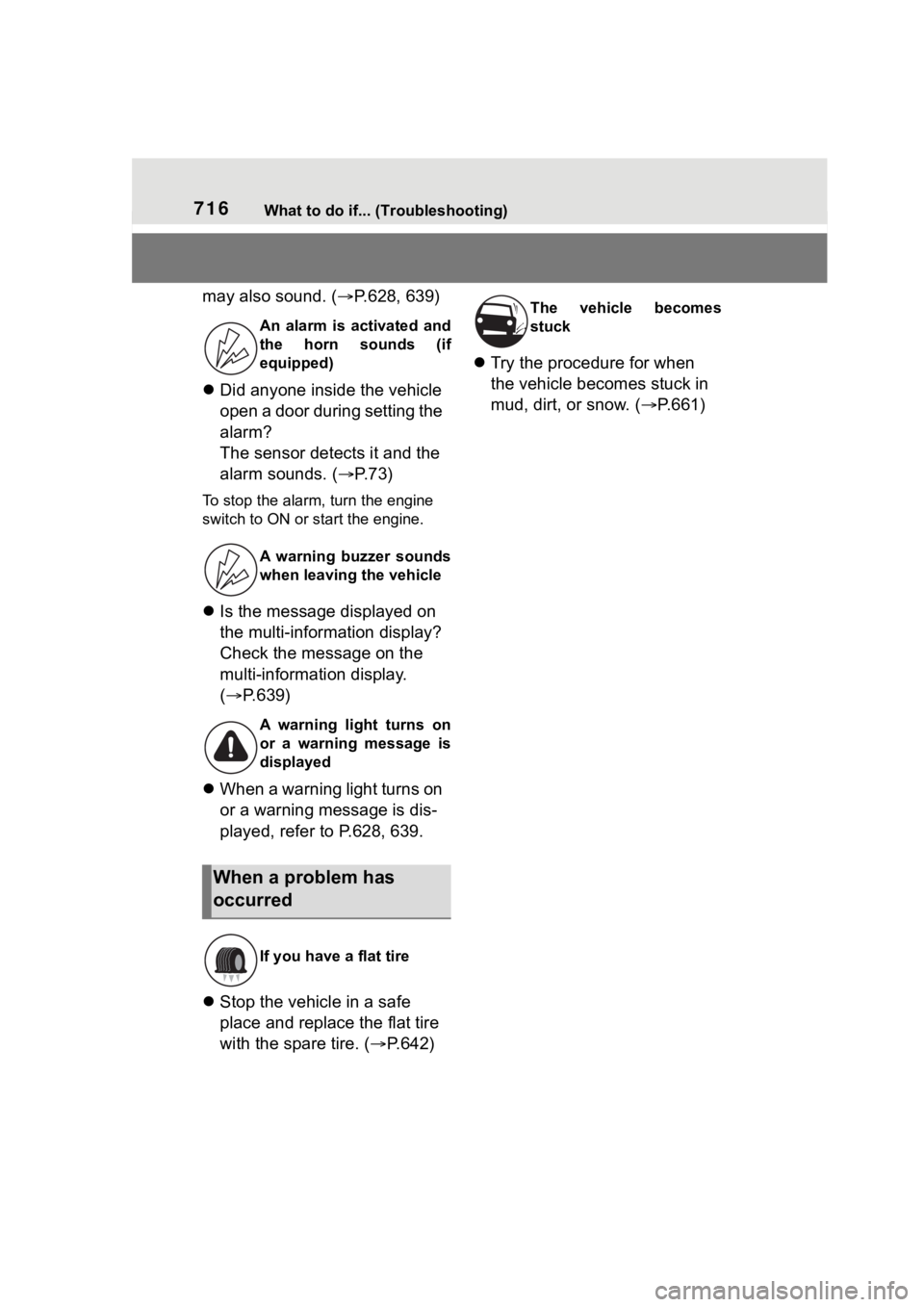 716 What to do if... (Troubleshooting)

may also sound. (→P.628, 639)

An alarm is activated and the horn sounds (if equipped)

● Did anyone inside the vehicle open a door during setting the alarm?
The sensor detects it and the alarm sounds. (→P.73)

To stop the alarm, turn the engine switch to ON or start the engine.

A warning buzzer sounds when leaving the vehicle

● Is the message displayed on the multi-information display?
Check the message on the multi-information display. (→P.639)

A warning light turns on or a warning message is displayed

● When a warning light turns on or a warning message is displayed, refer to P.628, 639.

When a problem has occurred

If you have a flat tire

● Stop the vehicle in a safe place and replace the flat tire with the spare tire. (→P.642)

The vehicle becomes stuck

● Try the procedure for when the vehicle becomes stuck in mud, dirt, or snow. (→P.661)

carmanualsonline.info